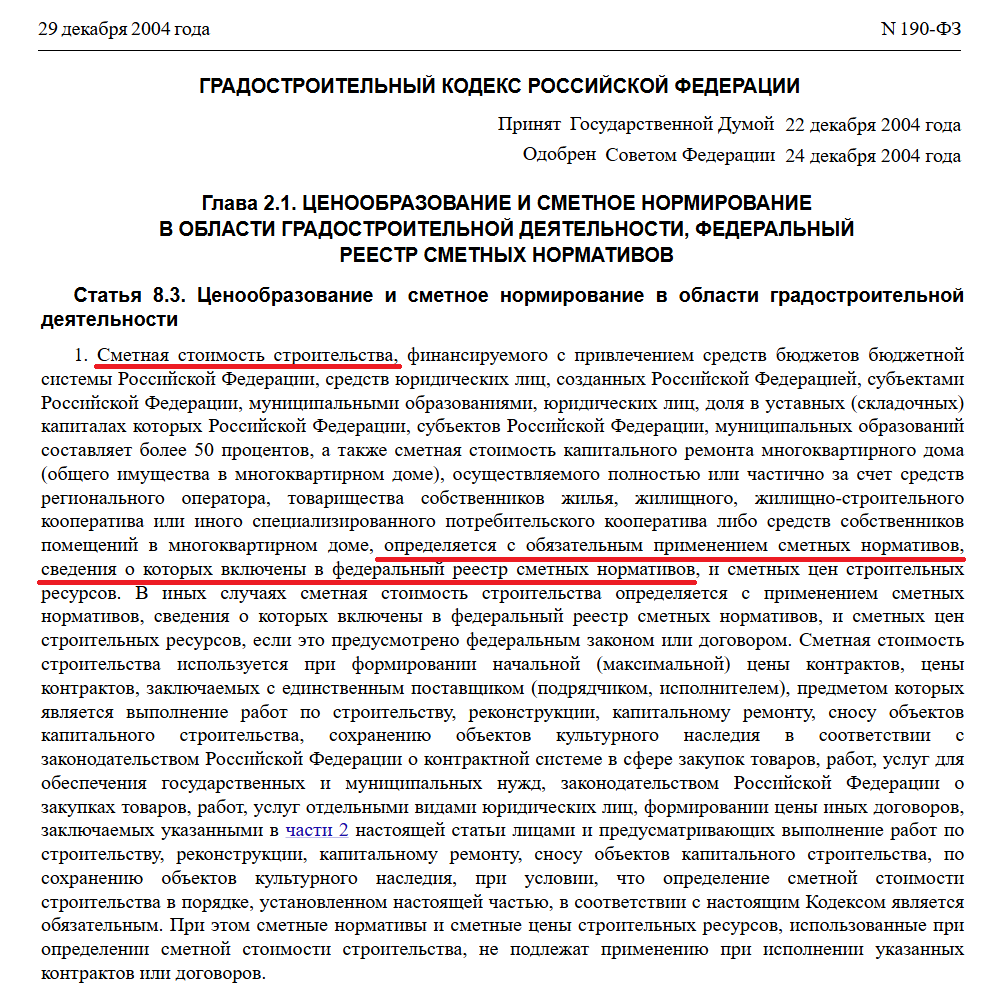 29 декабря 2004 года N 190-ФЗ

ГРАДОСТРОИТЕЛЬНЫЙ КОДЕКС РОССИЙСКОЙ ФЕДЕРАЦИИ

Принят Государственной Думой 22 декабря 2004 года

Одобрен Советом Федерации 24 декабря 2004 года

Глава 2.1. ЦЕНООБРАЗОВАНИЕ И СМЕТНОЕ НОРМИРОВАНИЕ В ОБЛАСТИ ГРАДОСТРОИТЕЛЬНОЙ ДЕЯТЕЛЬНОСТИ, ФЕДЕРАЛЬНЫЙ РЕЕСТР СМЕТНЫХ НОРМАТИВОВ

Статья 8.3. Ценообразование и сметное нормирование в области градостроительной деятельности

1. Сметная стоимость строительства, финансируемого с привлечением средств бюджетов бюджетной системы Российской Федерации, средств юридических лиц, созданных Российской Федерацией, субъектами Российской Федерации, муниципальными образованиями, юридических лиц, доля в уставных (складочных) капиталах которых Российской Федерации, субъектов Российской Федерации, муниципальных образований составляет более 50 процентов, а также сметная стоимость капитального ремонта многоквартирного дома (общего имущества в многоквартирном доме), осуществляемого полностью или частично за счет средств регионального оператора, товарищества собственников жилья, жилищного, жилищно-строительного кооператива или иного специализированного потребительского кооператива либо средств собственников помещений в многоквартирном доме, определяется с обязательным применением сметных нормативов, сведения о которых включены в федеральный реестр сметных нормативов, и сметных цен строительных ресурсов. В иных случаях сметная стоимость строительства определяется с применением сметных нормативов, сведения о которых включены в федеральный реестр сметных нормативов, и сметных цен строительных ресурсов, если это предусмотрено федеральным законом или договором. Сметная стоимость строительства используется при формировании начальной (максимальной) цены контрактов, цены контрактов, заключаемых с единственным поставщиком (подрядчиком, исполнителем), предметом которых является выполнение работ по строительству, реконструкции, капитальному ремонту, сносу объектов капитального строительства, сохранению объектов культурного наследия в соответствии с законодательством Российской Федерации о контрактной системе в сфере закупок товаров, работ, услуг для обеспечения государственных и муниципальных нужд, законодательством Российской Федерации о закупках товаров, работ, услуг отдельными видами юридических лиц, формировании цены иных договоров, заключаемых указанными в части 2 настоящей статьи лицами и предусматривающих выполнение работ по строительству, реконструкции, капитальному ремонту, сносу объектов капитального строительства, по сохранению объектов культурного наследия, при условии, что определение сметной стоимости строительства в порядке, установленном настоящей частью, в соответствии с настоящим Кодексом является обязательным. При этом сметные нормативы и сметные цены строительных ресурсов, использованные при определении сметной стоимости строительства, не подлежат применению при исполнении указанных контрактов или договоров.